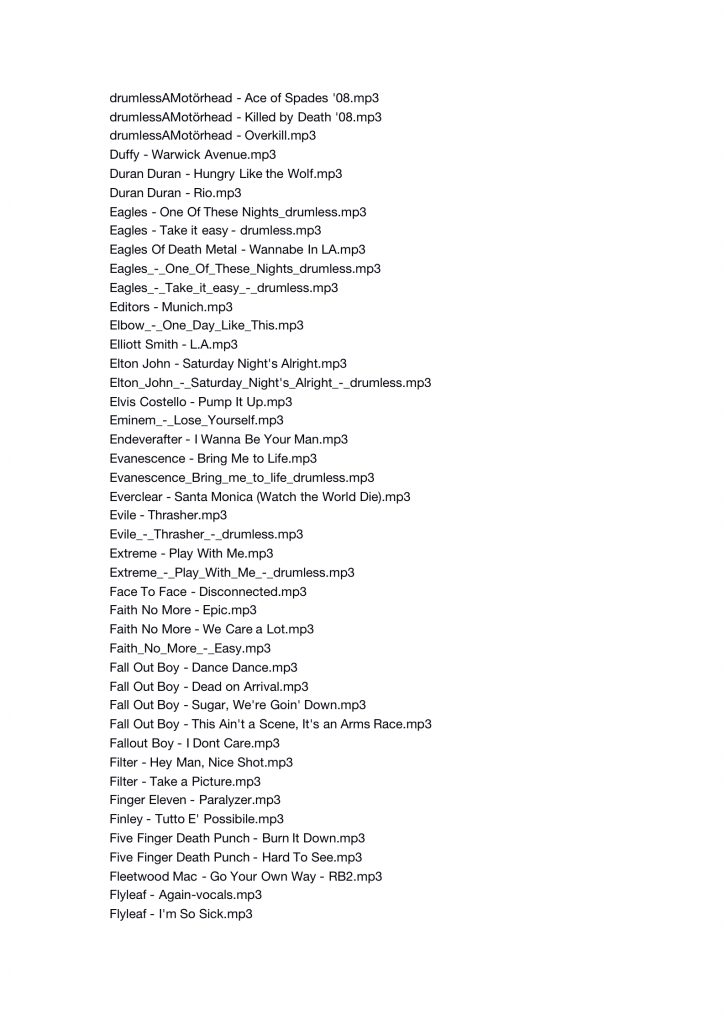 drumlessAMotörhead - Ace of Spades '08.mp3
drumlessAMotörhead - Killed by Death '08.mp3
drumlessAMotörhead - Overkill.mp3
Duffy - Warwick Avenue.mp3
Duran Duran - Hungry Like the Wolf.mp3
Duran Duran - Rio.mp3
Eagles - One Of These Nights_drumless.mp3
Eagles - Take it easy - drumless.mp3
Eagles Of Death Metal - Wannabe In LA.mp3
Eagles_-_One_Of_These_Nights_drumless.mp3
Eagles_-_Take_it_easy_-_drumless.mp3
Editors - Munich.mp3
Elbow_-_One_Day_Like_This.mp3
Elliott Smith - L.A.mp3
Elton John - Saturday Night's Alright.mp3
Elton_John_-_Saturday_Night's_Alright_-_drumless.mp3
Elvis Costello - Pump It Up.mp3
Eminem_-_Lose_Yourself.mp3
Endeverafter - I Wanna Be Your Man.mp3
Evanescence - Bring Me to Life.mp3
Evanescence_Bring_me_to_life_drumless.mp3
Everclear - Santa Monica (Watch the World Die).mp3
Evile - Thrasher.mp3
Evile_-_Thrasher_-_drumless.mp3
Extreme - Play With Me.mp3
Extreme_-_Play_With_Me_-_drumless.mp3
Face To Face - Disconnected.mp3
Faith No More - Epic.mp3
Faith No More - We Care a Lot.mp3
Faith_No_More_-_Easy.mp3
Fall Out Boy - Dance Dance.mp3
Fall Out Boy - Dead on Arrival.mp3
Fall Out Boy - Sugar, We're Goin' Down.mp3
Fall Out Boy - This Ain't a Scene, It's an Arms Race.mp3
Fallout Boy - I Dont Care.mp3
Filter - Hey Man, Nice Shot.mp3
Filter - Take a Picture.mp3
Finger Eleven - Paralyzer.mp3
Finley - Tutto E' Possibile.mp3
Five Finger Death Punch - Burn It Down.mp3
Five Finger Death Punch - Hard To See.mp3
Fleetwood Mac - Go Your Own Way - RB2.mp3
Flyleaf - Again-vocals.mp3
Flyleaf - I'm So Sick.mp3